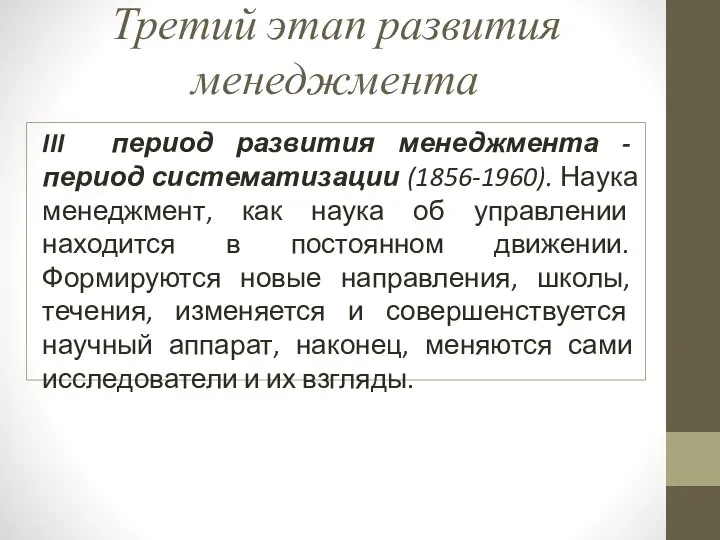 Третий этап развития менеджмента

III период развития менеджмента - период систематизации (1856-1960). Наука менеджмент, как наука об управлении находится в постоянном движении. Формируются новые направления, школы, течения, изменяется и совершенствуется научный аппарат, наконец, меняются сами исследователи и их взгляды.